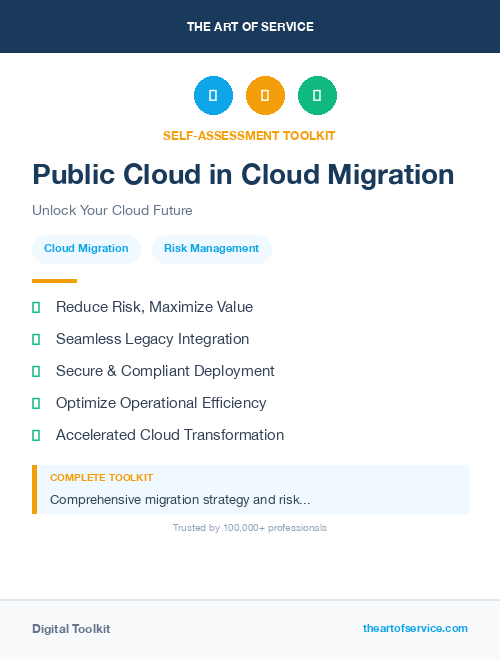 THE ART OF SERVICE

SELF-ASSESSMENT TOOLKIT

Public Cloud in Cloud Migration

Unlock Your Cloud Future

Cloud Migration

Risk Management

Reduce Risk, Maximize Value

Seamless Legacy Integration

Secure & Compliant Deployment

Optimize Operational Efficiency

Accelerated Cloud Transformation

COMPLETE TOOLKIT

Comprehensive migration strategy and risk...

Trusted by 100,000+ professionals

Digital Toolkit

theartofservice.com